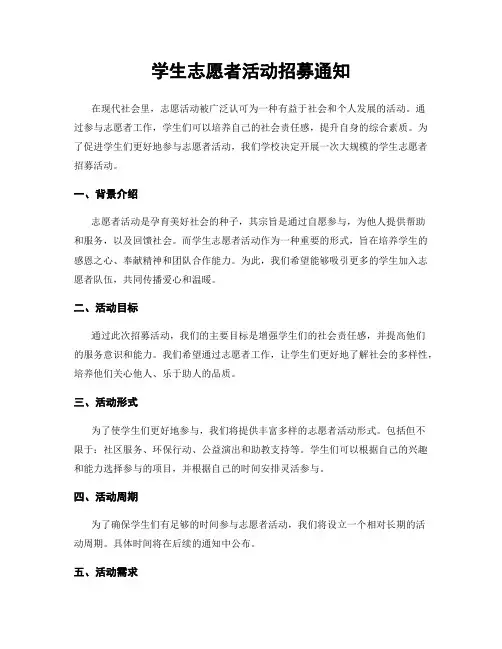 学生志愿者活动招募通知

在现代社会里，志愿活动被广泛认可为一种有益于社会和个人发展的活动。通过参与志愿者工作，学生们可以培养自己的社会责任感，提升自身的综合素质。为了促进学生们更好地参与志愿者活动，我们学校决定开展一次大规模的学生志愿者招募活动。

一、背景介绍

志愿者活动是孕育美好社会的种子，其宗旨是通过自愿参与，为他人提供帮助和服务，以及回馈社会。而学生志愿者活动作为一种重要的形式，旨在培养学生的感恩之心、奉献精神和团队合作能力。为此，我们希望能够吸引更多的学生加入志愿者队伍，共同传播爱心和温暖。

二、活动目标

通过此次招募活动，我们的主要目标是增强学生们的社会责任感，并提高他们的服务意识和能力。我们希望通过志愿者工作，让学生们更好地了解社会的多样性，培养他们关心他人、乐于助人的品质。

三、活动形式

为了使学生们更好地参与，我们将提供丰富多样的志愿者活动形式。包括但不限于：社区服务、环保行动、公益演出和助教支持等。学生们可以根据自己的兴趣和能力选择参与的项目，并根据自己的时间安排灵活参与。

四、活动周期

为了确保学生们有足够的时间参与志愿者活动，我们将设立一个相对长期的活动周期。具体时间将在后续的通知中公布。

五、活动需求